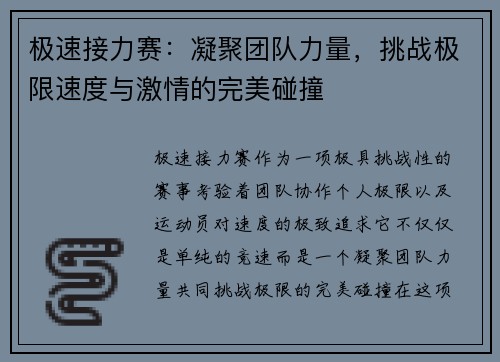 极速接力赛：凝聚团队力量，挑战极限速度与激情的完美碰撞

极速接力赛作为一项极具挑战性的赛事考验着团队协作个人极限以及运动员对速度的极致追求它不仅仅是单纯的竞速而是一个凝聚团队力量共同挑战极限的完美碰撞在这项